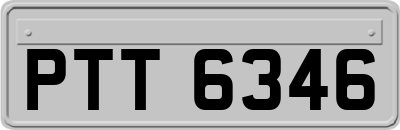 PTT 6346